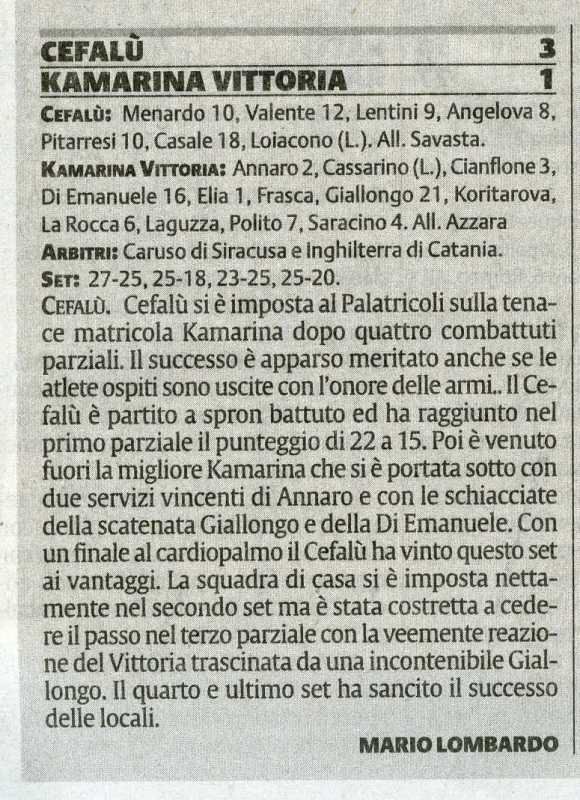 CEFALÙ 3
KAMARINA VITTORIA 1

CEFALÙ: Menardo 10, Valente 12, Lentini 9, Angelova 8, Pitarresi 10, Casale 18, Loiacono (L.). All. Savasta.
KAMARINA VITTORIA: Annaro 2, Cassarino (L.), Cianflone 3, Di Emanuele 16, Elia 1, Frasca, Giallongo 21, Koritarova, La Rocca 6, Laguzza, Polito 7, Saracino 4. All. Azzara
ARBITRI: Caruso di Siracusa e Inghilterra di Catania.
SET: 27-25, 25-18, 23-25, 25-20.

CEFALÙ. Cefalù si è imposta al Palatricoli sulla tenace matricola Kamarina dopo quattro combattuti parziali. Il successo è apparso meritato anche se le atlete ospiti sono uscite con l'onore delle armi.. Il Cefalù è partito a spron battuto ed ha raggiunto nel primo parziale il punteggio di 22 a 15. Poi è venuto fuori la migliore Kamarina che si è portata sotto con due servizi vincenti di Annaro e con le schiacciate della scatenata Giallongo e della Di Emanuele. Con un finale al cardiopalmo il Cefalù ha vinto questo set ai vantaggi. La squadra di casa si è imposta nettamente nel secondo set ma è stata costretta a cedere il passo nel terzo parziale con la veemente reazione del Vittoria trascinata da una incontenibile Giallongo. Il quarto e ultimo set ha sancito il successo delle locali.

MARIO LOMBARDO